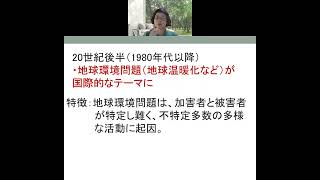 20世紀後半（1980年代以降）
・地球環境問題（地球温暖化など）が国際的なテーマに

特徴：地球環境問題は、加害者と被害者が特定し難く、不特定多数の多様な活動に起因。